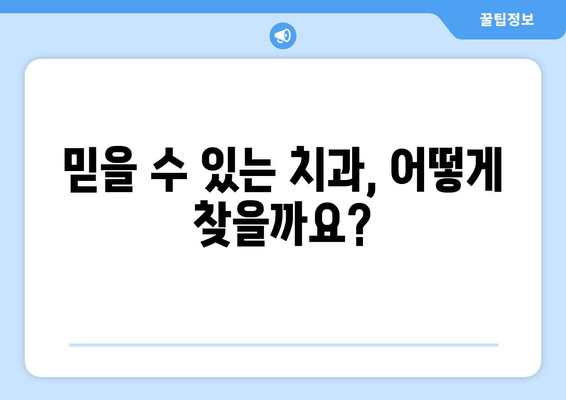 꿀팁정보

믿을 수 있는 치과, 어떻게 찾을까요?